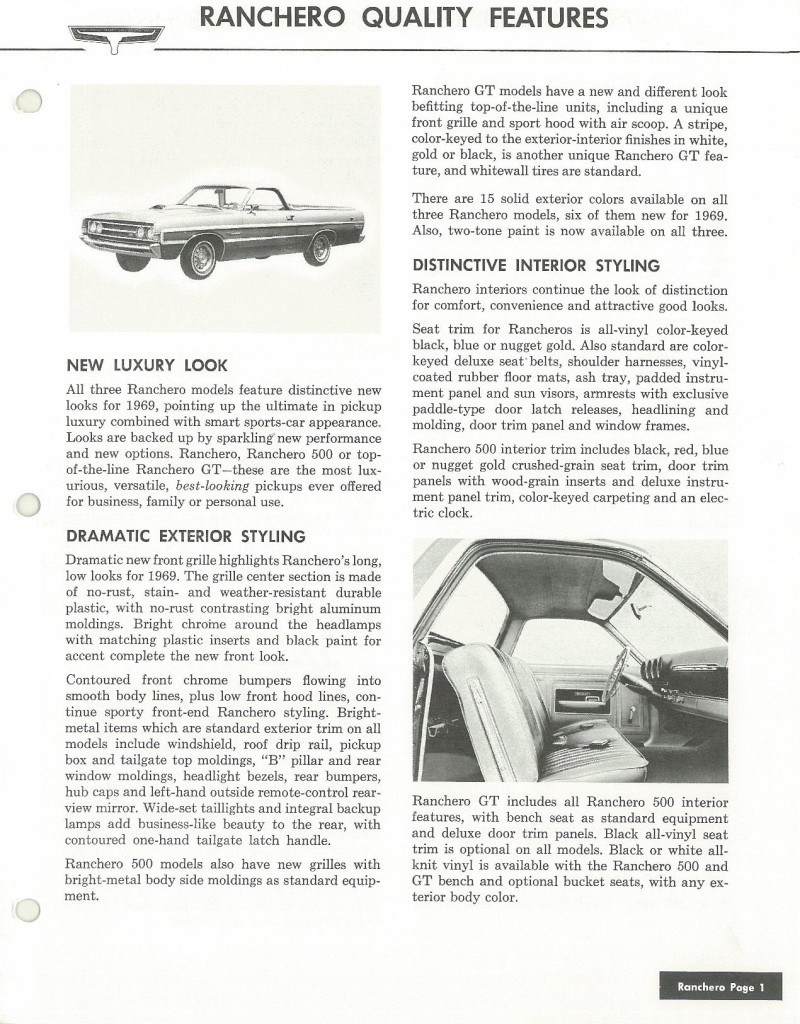 RANCHERO QUALITY FEATURES

NEW LUXURY LOOK

All three Ranchero models feature distinctive new looks for 1969, pointing up the ultimate in pickup luxury combined with smart sports-car appearance. Looks are backed up by sparkling new performance and new options. Ranchero, Ranchero 500 or top-of-the-line Ranchero GT—these are the most luxurious, versatile, best-looking pickups ever offered for business, family or personal use.

DRAMATIC EXTERIOR STYLING

Dramatic new front grille highlights Ranchero's long, low looks for 1969. The grille center section is made of no-rust, stain- and weather-resistant durable plastic, with no-rust contrasting bright aluminum moldings. Bright chrome around the headlamps with matching plastic inserts and black paint for accent complete the new front look.

Contoured front chrome bumpers flowing into smooth body lines, plus low front hood lines, continue sporty front-end Ranchero styling. Bright-metal items which are standard exterior trim on all models include windshield, roof drip rail, pickup box and tailgate top moldings, "B" pillar and rear window moldings, headlight bezels, rear bumpers, hub caps and left-hand outside remote-control rear-view mirror. Wide-set taillights and integral backup lamps add business-like beauty to the rear, with contoured one-hand tailgate latch handle.

Ranchero 500 models also have new grilles with bright-metal body side moldings as standard equipment.

Ranchero GT models have a new and different look befitting top-of-the-line units, including a unique front grille and sport hood with air scoop. A stripe, color-keyed to the exterior-interior finishes in white, gold or black, is another unique Ranchero GT feature, and whitewall tires are standard.

There are 15 solid exterior colors available on all three Ranchero models, six of them new for 1969. Also, two-tone paint is now available on all three.

DISTINCTIVE INTERIOR STYLING

Ranchero interiors continue the look of distinction for comfort, convenience and attractive good looks.

Seat trim for Rancheros is all-vinyl color-keyed black, blue or nugget gold. Also standard are color-keyed deluxe seat belts, shoulder harnesses, vinyl-coated rubber floor mats, ash tray, padded instrument panel and sun visors, armrests with exclusive paddle-type door latch releases, headlining and molding, door trim panel and window frames.

Ranchero 500 interior trim includes black, red, blue or nugget gold crushed-grain seat trim, door trim panels with wood-grain inserts and deluxe instrument panel trim, color-keyed carpeting and an electric clock.

Ranchero GT includes all Ranchero 500 interior features, with bench seat as standard equipment and deluxe door trim panels. Black all-vinyl seat trim is optional on all models. Black or white all-knit vinyl is available with the Ranchero 500 and GT bench and optional bucket seats, with any exterior body color.

Ranchero Page 1